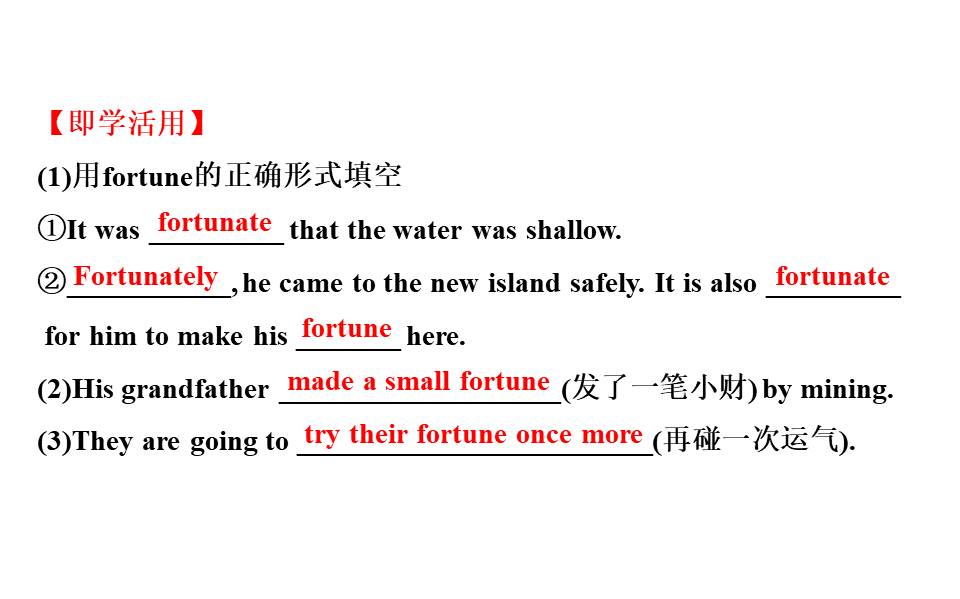 【即学活用】

(1)用fortune的正确形式填空

①It was fortunate that the water was shallow.

②Fortunately, he came to the new island safely. It is also fortunate for him to make his fortune here.

(2)His grandfather made a small fortune(发了一笔小财) by mining.

(3)They are going to try their fortune once more(再碰一次运气).